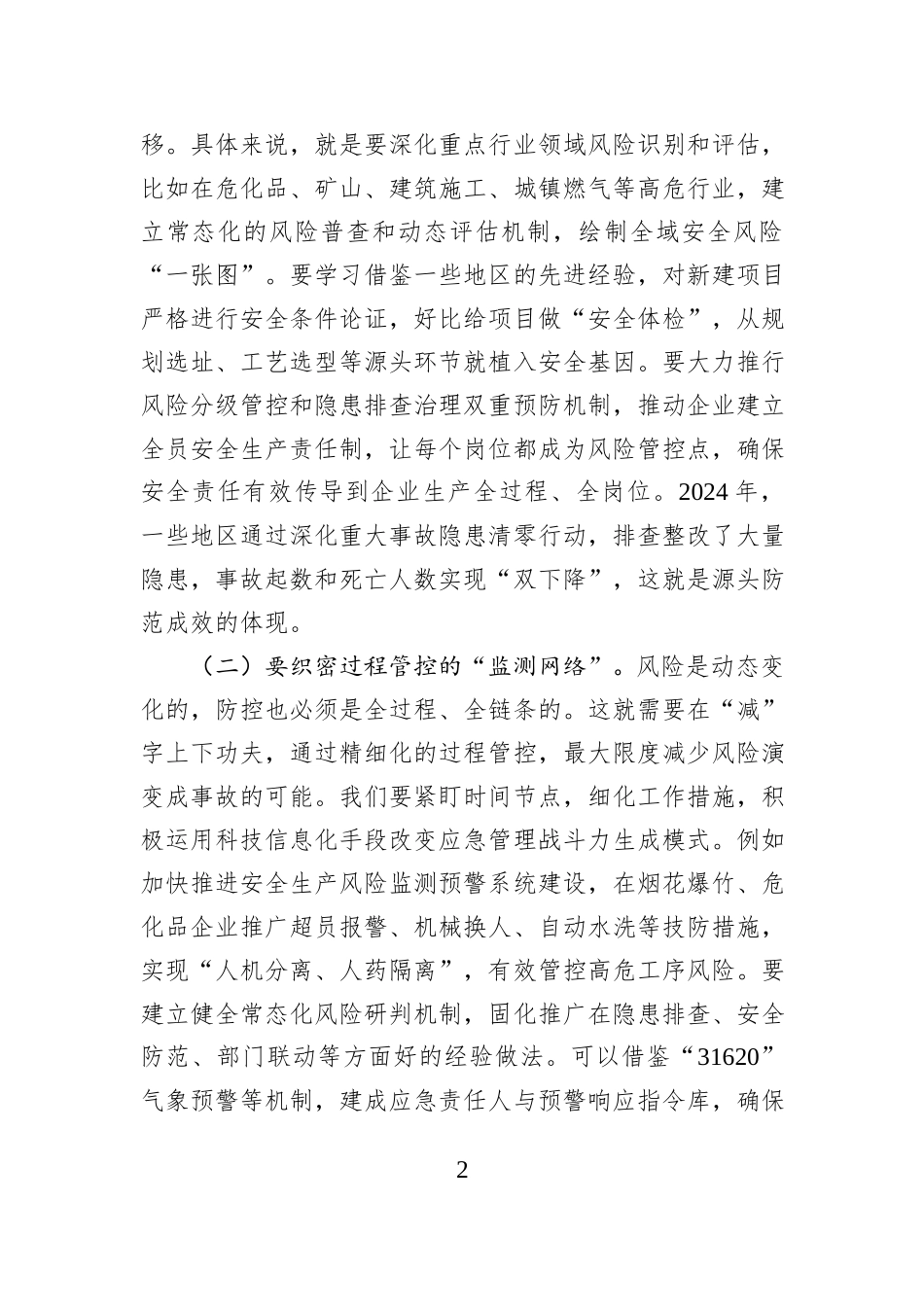 移。具体来说，就是要深化重点行业领域风险识别和评估，比如在危化品、矿山、建筑施工、城镇燃气等高危行业，建立常态化的风险普查和动态评估机制，绘制全域安全风险“一张图”。要学习借鉴一些地区的先进经验，对新建项目严格进行安全条件论证，好比给项目做“安全体检”，从规划选址、工艺选型等源头环节就植入安全基因。要大力推行风险分级管控和隐患排查治理双重预防机制，推动企业建立全员安全生产责任制，让每个岗位都成为风险管控点，确保安全责任有效传导到企业生产全过程、全岗位。2024 年，一些地区通过深化重大事故隐患清零行动，排查整改了大量隐患，事故起数和死亡人数实现“双下降”，这就是源头防范成效的体现。

（二）要织密过程管控的“监测网络”。风险是动态变化的，防控也必须是全过程、全链条的。这就需要在“减”字上下功夫，通过精细化的过程管控，最大限度减少风险演变成事故的可能。我们要紧盯时间节点，细化工作措施，积极运用科技信息化手段改变应急管理战斗力生成模式。例如加快推进安全生产风险监测预警系统建设，在烟花爆竹、危化品企业推广超员报警、机械换人、自动水洗等技防措施，实现“人机分离、人药隔离”，有效管控高危工序风险。要建立健全常态化风险研判机制，固化推广在隐患排查、安全防范、部门联动等方面好的经验做法。可以借鉴“31620”气象预警等机制，建成应急责任人与预警响应指令库，确保

2